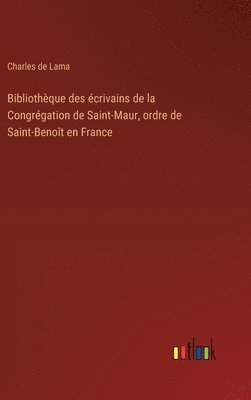 Charles de Lama

Bibliothèque des écrivains de la Congrégation de Saint-Maur, ordre de Saint-Benoît en France

outlook